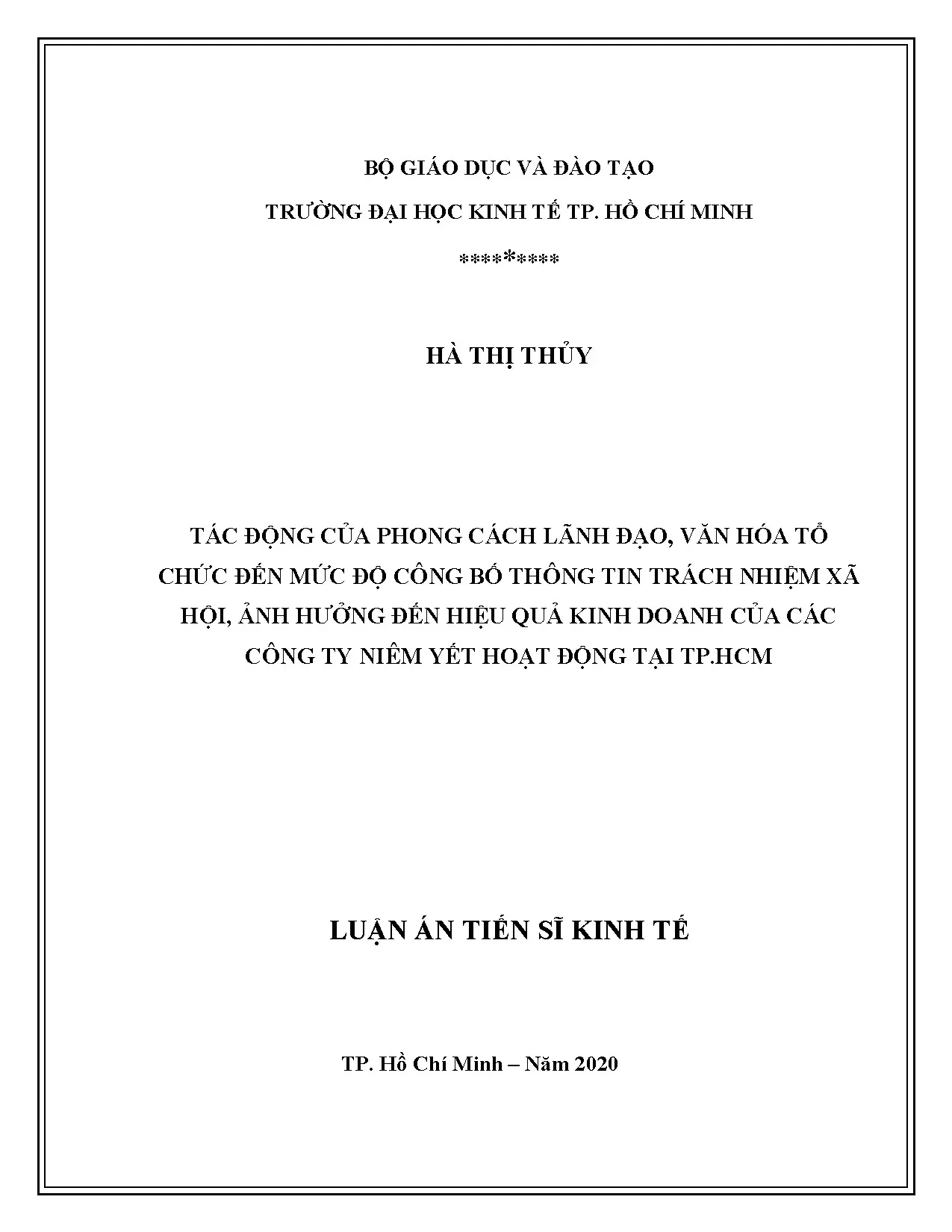 BỘ GIÁO DỤC VÀ ĐÀO TẠO
TRƯỜNG ĐẠI HỌC KINH TẾ TP. HỒ CHÍ MINH
*********

HÀ THỊ THỦY

TÁC ĐỘNG CỦA PHONG CÁCH LÃNH ĐẠO, VĂN HÓA TỔ CHỨC ĐẾN MỨC ĐỘ CÔNG BỐ THÔNG TIN TRÁCH NHIỆM XÃ HỘI, ẢNH HƯỞNG ĐẾN HIỆU QUẢ KINH DOANH CỦA CÁC CÔNG TY NIÊM YẾT HOẠT ĐỘNG TẠI TP.HCM

LUẬN ÁN TIẾN SĨ KINH TẾ

TP. Hồ Chí Minh – Năm 2020